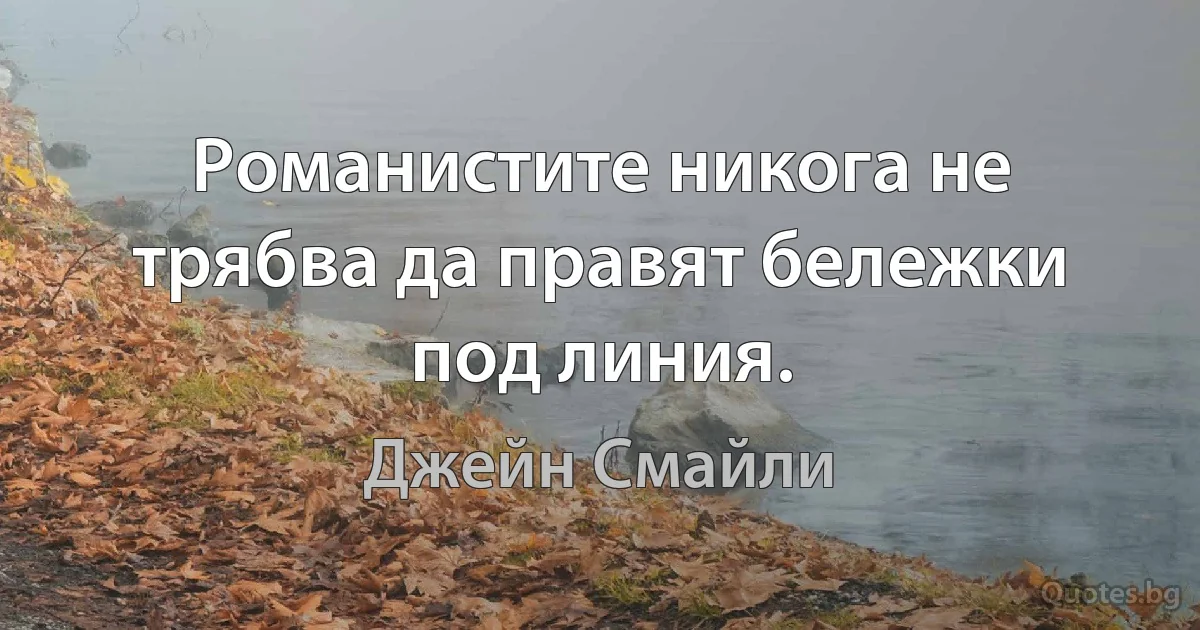 Романистите никога не трябва да правят бележки под линия.

Джейн Смайли

Quotes.bg